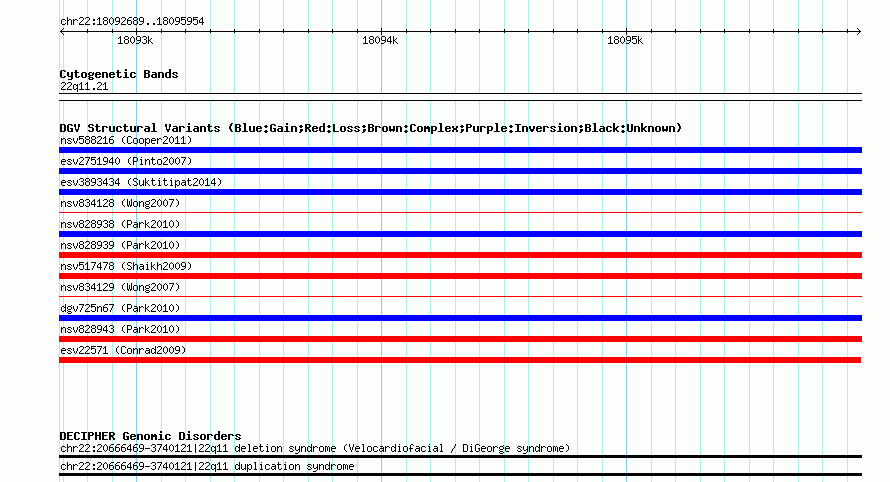 chr22:18092689..18095954

18093k 18094k 18095k

Cytogenetic Bands
22q11.21

DGV Structural Variants (Blue:Gain;Red:Loss;Brown:Complex;Purple:Inversion;Black:Unknown)
nsv588216 (Cooper2011)

esv2751940 (Pinto2007)

esv3893434 (Suktitipat2014)

nsv834128 (Wong2007)

nsv828938 (Park2010)

nsv828939 (Park2010)

nsv517478 (Shaikh2009)

nsv834129 (Wong2007)

dgv725n67 (Park2010)

nsv828943 (Park2010)

esv22571 (Conrad2009)

DECIPHER Genomic Disorders
chr22:20666469-3740121|22q11 deletion syndrome (Velocardiofacial / DiGeorge syndrome)

chr22:20666469-3740121|22q11 duplication syndrome